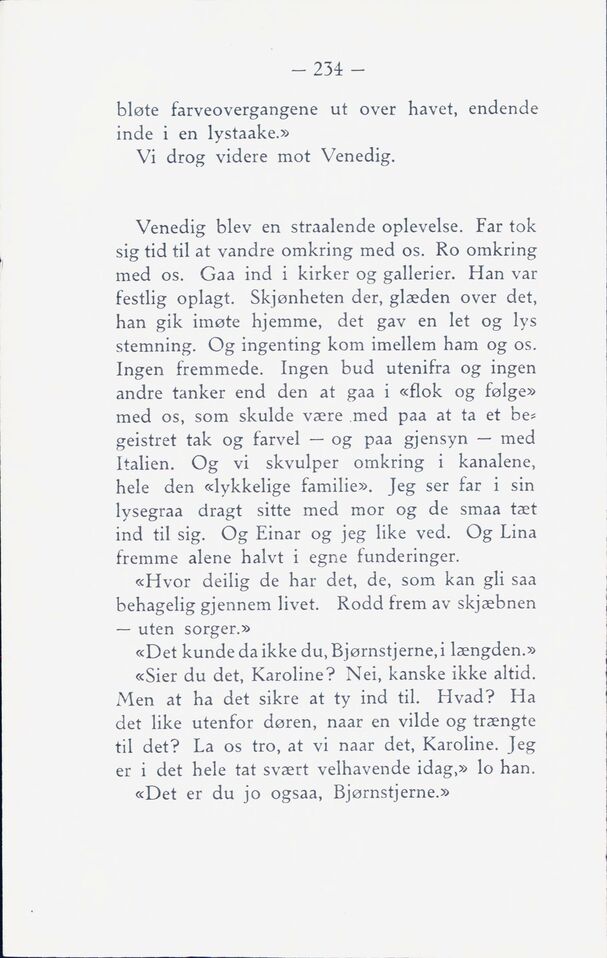 — 234 —

bløte farveovergangene ut over havet, endende inde i en lystaake.»

Vi drog videre mot Venedig.

Venedig blev en straalende oplevelse. Far tok sig tid til at vandre omkring med os. Ro omkring med os. Gaa ind i kirker og gallerier. Han var festlig oplagt. Skjønheten der, glæden over det, han gik imøte hjemme, det gav en let og lys stemning. Og ingenting kom imellem ham og os. Ingen fremmede. Ingen bud utenifra og ingen andre tanker end den at gaa i «flok og følge» med os, som skulde være med paa at ta et begeistret tak og farvel — og paa gjensyn — med Italien. Og vi skvulper omkring i kanalene, hele den «lykkelige familie». Jeg ser far i sin lysegraa dragt sitte med mor og de smaa tæt ind til sig. Og Einar og jeg like ved. Og Lina fremme alene halvt i egne funderinger.

«Hvor deilig de har det, de, som kan gli saa behagelig gjennem livet. Rodd frem av skjæbnen — uten sorger.»

«Det kunde da ikke du, Bjørnstjerne, i længden.»

«Sier du det, Karoline? Nei, kanske ikke altid. Men at ha det sikre at ty ind til. Hvad? Ha det like utenfor døren, naar en vilde og trængte til det? La os tro, at vi naar det, Karoline. Jeg er i det hele tat svært velhavende idag,» lo han.

«Det er du jo ogsaa, Bjørnstjerne.»